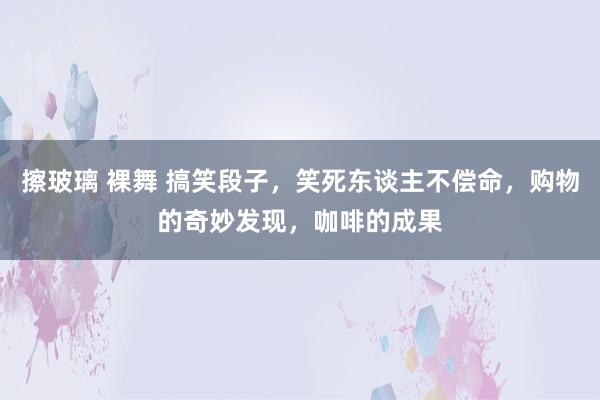 擦玻璃 裸舞 搞笑段子，笑死东谈主不偿命，购物的奇妙发现，咖啡的成果